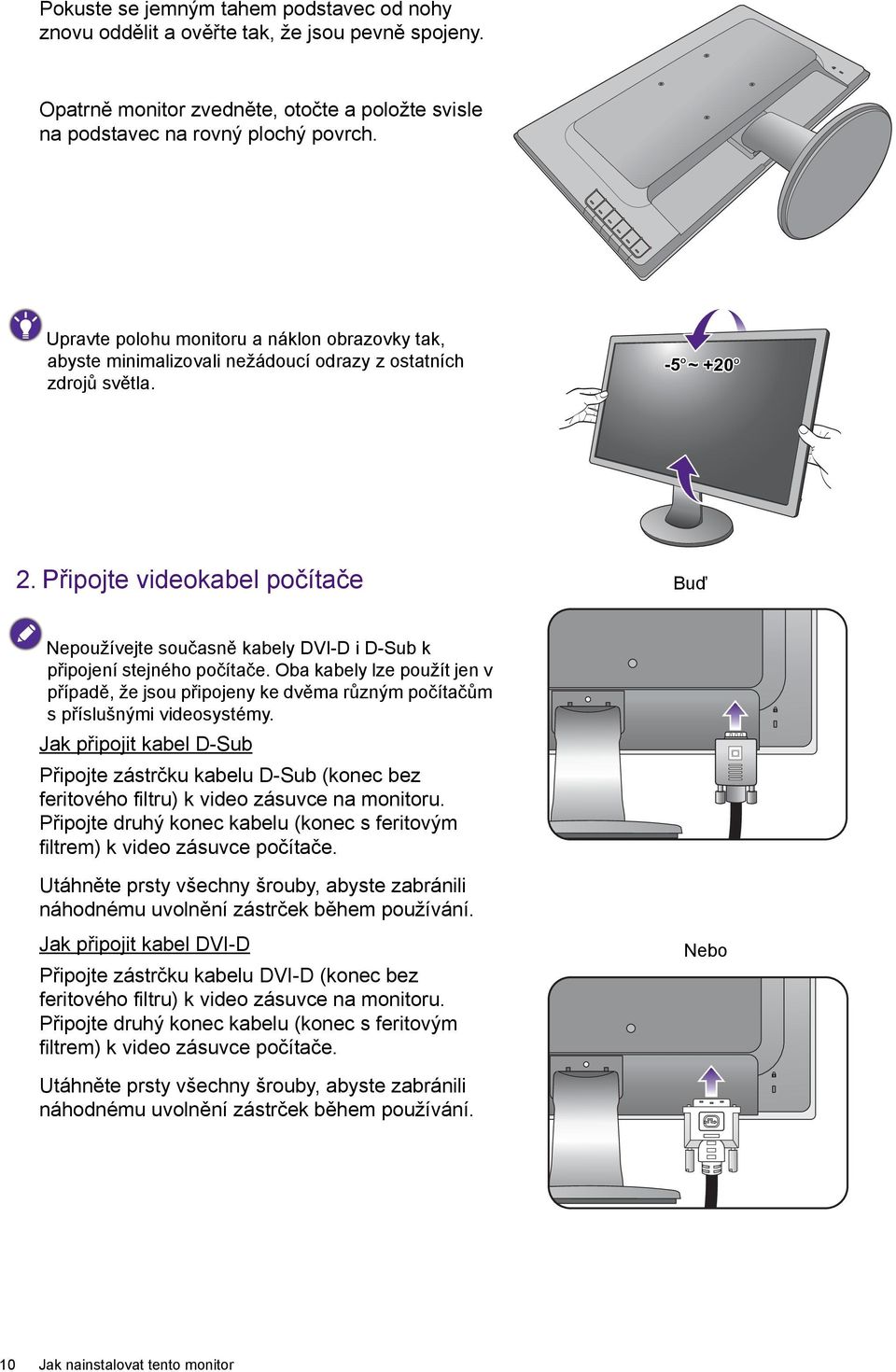 Pokuste se jemným tahem podstavec od nohy znovu oddělit a ověřte tak, že jsou pevně spojeny.

Opatrně monitor zvedněte, otočte a položte svisle na podstavec na rovný plochý povrch.

Upravte polohu monitoru a náklon obrazovky tak, abyste minimalizovali nežádoucí odrazy z ostatních zdrojů světla.

-5° ~ +20°

2. Připojte videokabel počítače

Buď

Nepoužívejte současně kabely DVI-D i D-Sub k připojení stejného počítače. Oba kabely lze použít jen v případě, že jsou připojeny ke dvěma různým počítačům s příslušnými videosystémy.

Jak připojit kabel D-Sub

Připojte zástrčku kabelu D-Sub (konec bez feritového filtru) k video zásuvce na monitoru. Připojte druhý konec kabelu (konec s feritovým filtrem) k video zásuvce počítače.

Utáhněte prsty všechny šrouby, abyste zabránili náhodnému uvolnění zástrček během používání.

Jak připojit kabel DVI-D

Nebo

Připojte zástrčku kabelu DVI-D (konec bez feritového filtru) k video zásuvce na monitoru. Připojte druhý konec kabelu (konec s feritovým filtrem) k video zásuvce počítače.

Utáhněte prsty všechny šrouby, abyste zabránili náhodnému uvolnění zástrček během používání.

10 Jak nainstalovat tento monitor